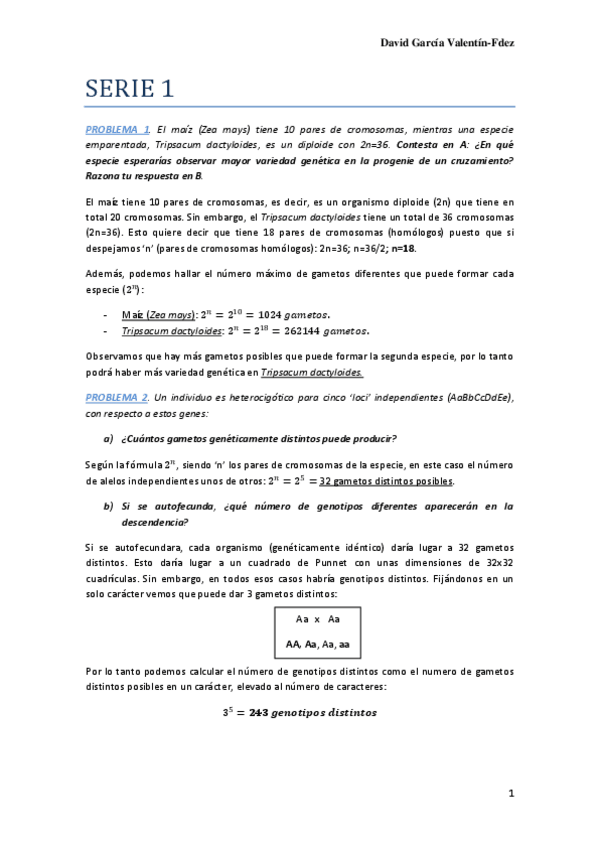 David García Valentín-Fdez

SERIE 1

PROBLEMA 1. El maíz (Zea mays) tiene 10 pares de cromosomas, mientras una especie emparentada, Tripsacum dactyloides, es un diploide con 2n=36. Contesta en A: ¿En qué especie esperarías observar mayor variedad genética en la progenie de un cruzamiento? Razona tu respuesta en B.

El maíz tiene 10 pares de cromosomas, es decir, es un organismo diploide (2n) que tiene en total 20 cromosomas. Sin embargo, el Tripsacum dactyloides tiene un total de 36 cromosomas (2n=36). Esto quiere decir que tiene 18 pares de cromosomas (homólogos) puesto que si despejamos 'n' (pares de cromosomas homólogos): 2n=36; n=36/2; n=18.

Además, podemos hallar el número máximo de gametos diferentes que puede formar cada especie ($2^n$):

- Maíz (Zea mays): $2^n = 2^{10} = 1024\ gametos.$
- Tripsacum dactyloides: $2^n = 2^{18} = 262144\ gametos.$

Observamos que hay más gametos posibles que puede formar la segunda especie, por lo tanto podrá haber más variedad genética en Tripsacum dactyloides.

PROBLEMA 2. Un individuo es heterocigótico para cinco 'loci' independientes (AaBbCcDdEe), con respecto a estos genes:

a) ¿Cuántos gametos genéticamente distintos puede producir?

Según la fórmula $2^n$, siendo 'n' los pares de cromosomas de la especie, en este caso el número de alelos independientes unos de otros: $2^n = 2^5 =$ 32 gametos distintos posibles.

b) Si se autofecunda, ¿qué número de genotipos diferentes aparecerán en la descendencia?

Si se autofecundara, cada organismo (genéticamente idéntico) daría lugar a 32 gametos distintos. Esto daría lugar a un cuadrado de Punnet con unas dimensiones de 32x32 cuadrículas. Sin embargo, en todos esos casos habría genotipos distintos. Fijándonos en un solo carácter vemos que puede dar 3 gametos distintos:

Aa x Aa

AA, Aa, Aa, aa

Por lo tanto podemos calcular el número de genotipos distintos como el numero de gametos distintos posibles en un carácter, elevado al número de caracteres:

$3^5 = 243\ genotipos\ distintos$

1